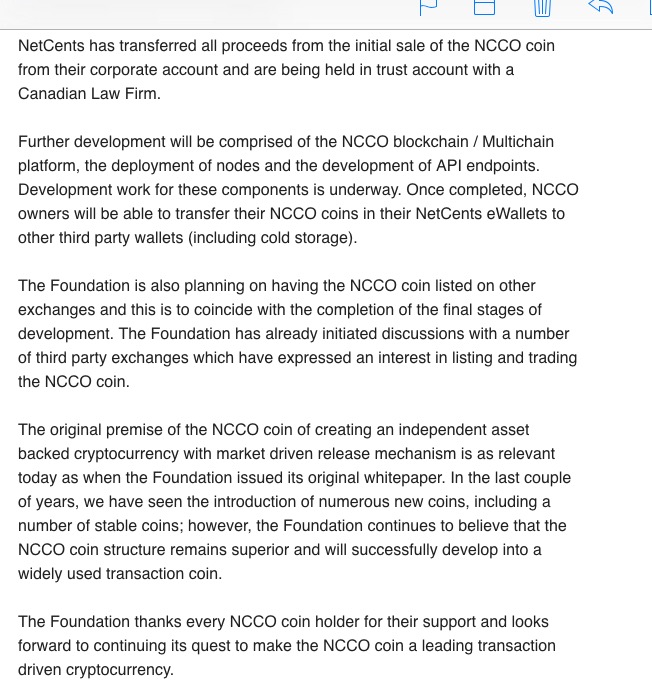 NetCents has transferred all proceeds from the initial sale of the NCCO coin from their corporate account and are being held in trust account with a Canadian Law Firm.

Further development will be comprised of the NCCO blockchain / Multichain platform, the deployment of nodes and the development of API endpoints. Development work for these components is underway. Once completed, NCCO owners will be able to transfer their NCCO coins in their NetCents eWallets to other third party wallets (including cold storage).

The Foundation is also planning on having the NCCO coin listed on other exchanges and this is to coincide with the completion of the final stages of development. The Foundation has already initiated discussions with a number of third party exchanges which have expressed an interest in listing and trading the NCCO coin.

The original premise of the NCCO coin of creating an independent asset backed cryptocurrency with market driven release mechanism is as relevant today as when the Foundation issued its original whitepaper. In the last couple of years, we have seen the introduction of numerous new coins, including a number of stable coins; however, the Foundation continues to believe that the NCCO coin structure remains superior and will successfully develop into a widely used transaction coin.

The Foundation thanks every NCCO coin holder for their support and looks forward to continuing its quest to make the NCCO coin a leading transaction driven cryptocurrency.